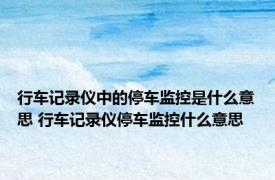 行车记录仪中的停车监控是什么意思 行车记录仪停车监控什么意思